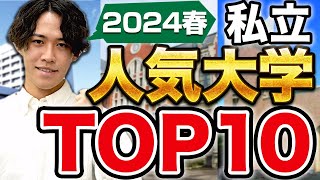 2024春 私立
人気大学
TOP10